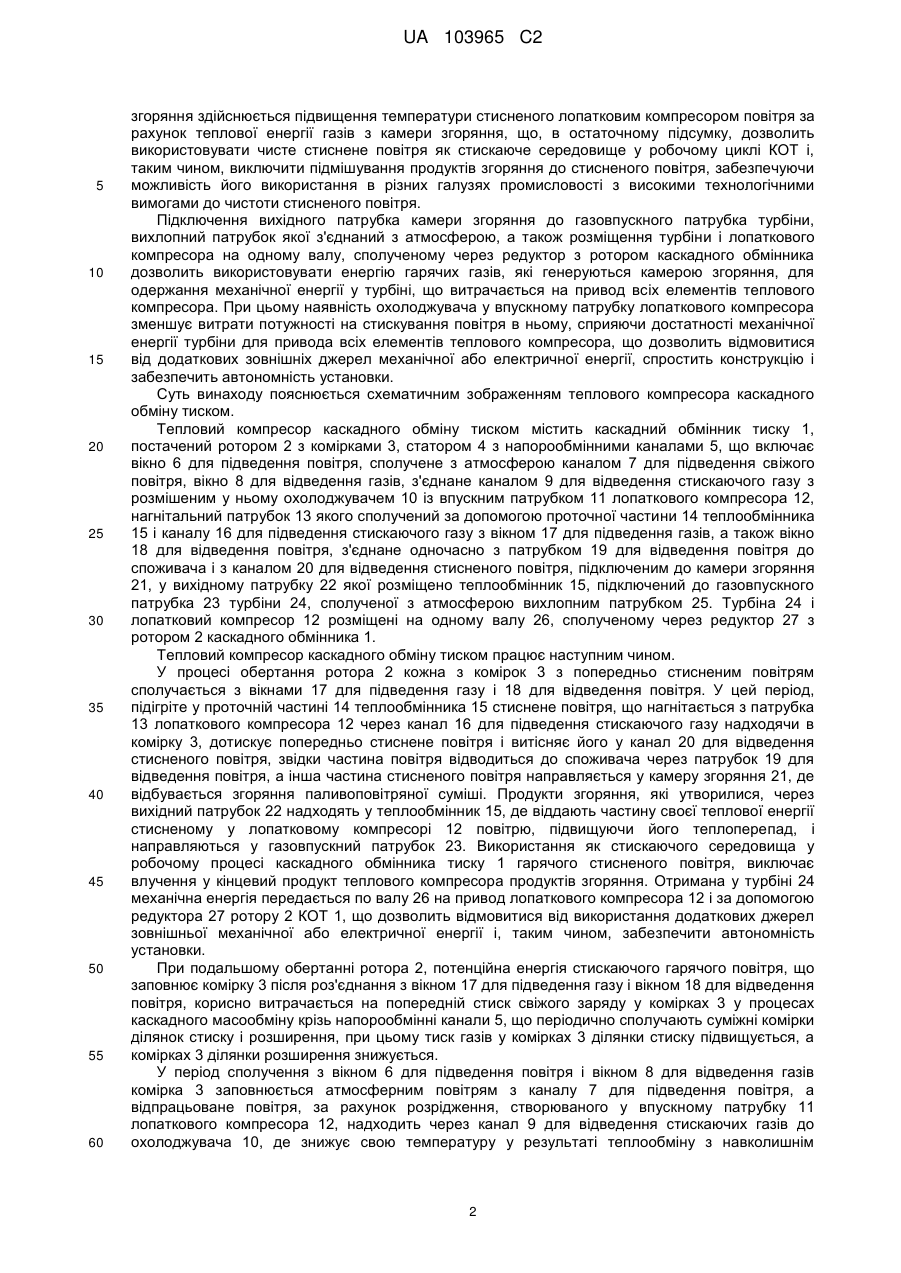 UA 103965 C2

згоряння здійснюється підвищення температури стисненого лопатковим компресором повітря за рахунок теплової енергії газів з камери згоряння, що, в остаточному підсумку, дозволить використовувати чисте стиснене повітря як стискаюче середовище у робочому циклі КОТ і, таким чином, виключити підмішування продуктів згоряння до стисненого повітря, забезпечуючи можливість його використання в різних галузях промисловості з високими технологічними вимогами до чистоти стисненого повітря.

5

Підключення вихідного патрубка камери згоряння до газовпускного патрубка турбіни, вихлопний патрубок якої з'єднаний з атмосферою, а також розміщення турбіни і лопаткового компресора на одному валу, сполученому через редуктор з ротором каскадного обмінника дозволить використовувати енергію гарячих газів, які генеруються камерою згоряння, для одержання механічної енергії у турбіні, що витрачається на привод всіх елементів теплового компресора. При цьому наявність охолоджувача у впускному патрубку лопаткового компресора зменшує витрати потужності на стискування повітря в ньому, сприяючи достатності механічної енергії турбіни для привода всіх елементів теплового компресора, що дозволить відмовитися від додаткових зовнішніх джерел механічної або електричної енергії, спростить конструкцію і забезпечить автономність установки.

10

15

Суть винаходу пояснюється схематичним зображенням теплового компресора каскадного обміну тиском.

Тепловий компресор каскадного обміну тиском містить каскадний обмінник тиску 1, постачений ротором 2 з комірками 3, статором 4 з напорообмінними каналами 5, що включає вікно 6 для підведення повітря, сполучене з атмосферою каналом 7 для підведення свіжого повітря, вікно 8 для відведення газів, з'єднане каналом 9 для відведення стискаючого газу з розмішеним у ньому охолоджувачем 10 із впускним патрубком 11 лопаткового компресора 12, нагнітальний патрубок 13 якого сполучений за допомогою проточної частини 14 теплообмінника 15 і каналу 16 для підведення стискаючого газу з вікном 17 для підведення газів, а також вікно 18 для відведення повітря, з'єднане одночасно з патрубком 19 для відведення повітря до споживача і з каналом 20 для відведення стисненого повітря, підключеним до камери згоряння 21, у вихідному патрубку 22 якої розміщено теплообмінник 15, підключений до газовпускного патрубка 23 турбіни 24, сполученої з атмосферою вихлопним патрубком 25. Турбіна 24 і лопатковий компресор 12 розміщені на одному валу 26, сполученому через редуктор 27 з ротором 2 каскадного обмінника 1.

20

25

30

Тепловий компресор каскадного обміну тиском працює наступним чином.

У процесі обертання ротора 2 кожна з комірок 3 з попередньо стисненим повітрям сполучається з вікнами 17 для підведення газу і 18 для відведення повітря. У цей період, підігріте у проточній частині 14 теплообмінника 15 стиснене повітря, що нагнітається з патрубка 13 лопаткового компресора 12 через канал 16 для підведення стискаючого газу надходячи в комірку 3, дотискує попередньо стиснене повітря і витісняє його у канал 20 для відведення стисненого повітря, звідки частина повітря відводиться до споживача через патрубок 19 для відведення повітря, а інша частина стисненого повітря направляється у камеру згоряння 21, де відбувається згоряння паливоповітряної суміші. Продукти згоряння, які утворилися, через вихідний патрубок 22 надходять у теплообмінник 15, де віддають частину своєї теплової енергії стисненому у лопатковому компресорі 12 повітрю, підвищуючи його теплоперепад, і направляються у газовпускний патрубок 23. Використання як стискаючого середовища у робочому процесі каскадного обмінника тиску 1 гарячого стисненого повітря, виключає влучення у кінцевий продукт теплового компресора продуктів згоряння. Отримана у турбіні 24 механічна енергія передається по валу 26 на привод лопаткового компресора 12 і за допомогою редуктора 27 ротору 2 КОТ 1, що дозволить відмовитися від використання додаткових джерел зовнішньої механічної або електричної енергії і, таким чином, забезпечити автономність установки.

35

40

45

При подальшому обертанні ротора 2, потенційна енергія стискаючого гарячого повітря, що заповнює комірку 3 після роз'єднання з вікном 17 для підведення газу і вікном 18 для відведення повітря, корисно витрачається на попередній стиск свіжого заряду у комірках 3 у процесах каскадного масообміну крізь напорообмінні канали 5, що періодично сполучають суміжні комірки ділянок стиску і розширення, при цьому тиск газів у комірках 3 ділянки стиску підвищується, а комірках 3 ділянки розширення знижується.

50

55

У період сполучення з вікном 6 для підведення повітря і вікном 8 для відведення газів комірка 3 заповнюється атмосферним повітрям з каналу 7 для підведення повітря, а відпрацьоване повітря, за рахунок розрідження, створюваного у впускному патрубку 11 лопаткового компресора 12, надходить через канал 9 для відведення стискаючих газів до охолоджувача 10, де знижує свою температуру у результаті теплообміну з навколишнім

60

2